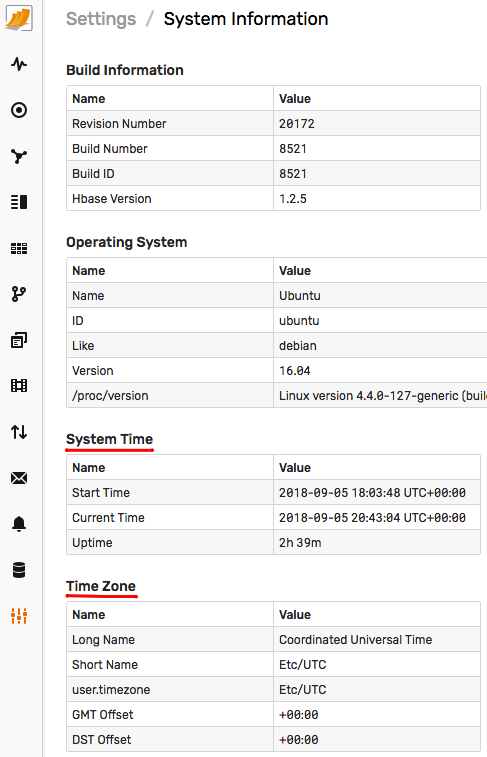 Settings / System Information

Build Information

| Name | Value |
|---|---|
| Revision Number | 20172 |
| Build Number | 8521 |
| Build ID | 8521 |
| Hbase Version | 1.2.5 |

Operating System

| Name | Value |
|---|---|
| Name | Ubuntu |
| ID | ubuntu |
| Like | debian |
| Version | 16.04 |
| /proc/version | Linux version 4.4.0-127-generic (buil |

System Time

| Name | Value |
|---|---|
| Start Time | 2018-09-05 18:03:48 UTC+00:00 |
| Current Time | 2018-09-05 20:43:04 UTC+00:00 |
| Uptime | 2h 39m |

Time Zone

| Name | Value |
|---|---|
| Long Name | Coordinated Universal Time |
| Short Name | Etc/UTC |
| user.timezone | Etc/UTC |
| GMT Offset | +00:00 |
| DST Offset | +00:00 |